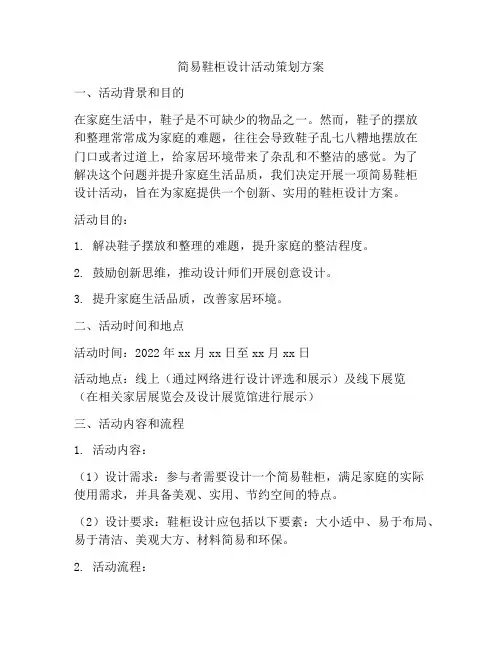 简易鞋柜设计活动策划方案

一、活动背景和目的

在家庭生活中，鞋子是不可缺少的物品之一。然而，鞋子的摆放和整理常常成为家庭的难题，往往会导致鞋子乱七八糟地摆放在门口或者过道上，给家居环境带来了杂乱和不整洁的感觉。为了解决这个问题并提升家庭生活品质，我们决定开展一项简易鞋柜设计活动，旨在为家庭提供一个创新、实用的鞋柜设计方案。

活动目的：

1. 解决鞋子摆放和整理的难题，提升家庭的整洁程度。

2. 鼓励创新思维，推动设计师们开展创意设计。

3. 提升家庭生活品质，改善家居环境。

二、活动时间和地点

活动时间：2022 年 xx 月 xx 日至 xx 月 xx 日

活动地点：线上（通过网络进行设计评选和展示）及线下展览（在相关家居展览会及设计展览馆进行展示）

三、活动内容和流程

1. 活动内容：

（1）设计需求：参与者需要设计一个简易鞋柜，满足家庭的实际使用需求，并具备美观、实用、节约空间的特点。

（2）设计要求：鞋柜设计应包括以下要素：大小适中、易于布局、易于清洁、美观大方、材料简易和环保。

2. 活动流程：